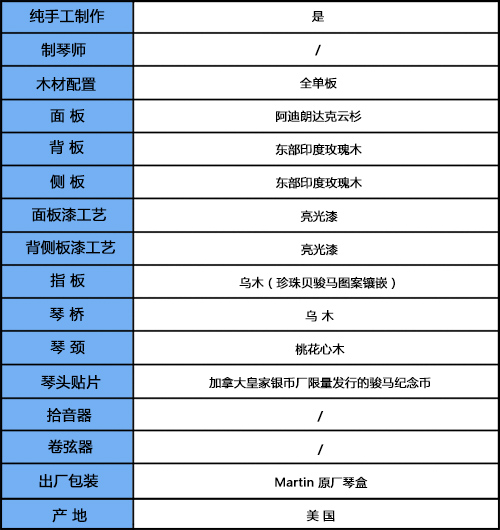 | 纯手工制作 | 是 |
|---|---|
| 制琴师 | / |
| 木材配置 | 全单板 |
| 面 板 | 阿迪朗达克云杉 |
| 背 板 | 东部印度玫瑰木 |
| 侧 板 | 东部印度玫瑰木 |
| 面板漆工艺 | 亮光漆 |
| 背侧板漆工艺 | 亮光漆 |
| 指 板 | 乌木（珍珠贝骏马图案镶嵌） |
| 琴 桥 | 乌 木 |
| 琴 颈 | 桃花心木 |
| 琴头贴片 | 加拿大皇家银币厂限量发行的骏马纪念币 |
| 拾音器 | / |
| 卷弦器 | / |
| 出厂包装 | Martin 原厂琴盒 |
| 产 地 | 美 国 |